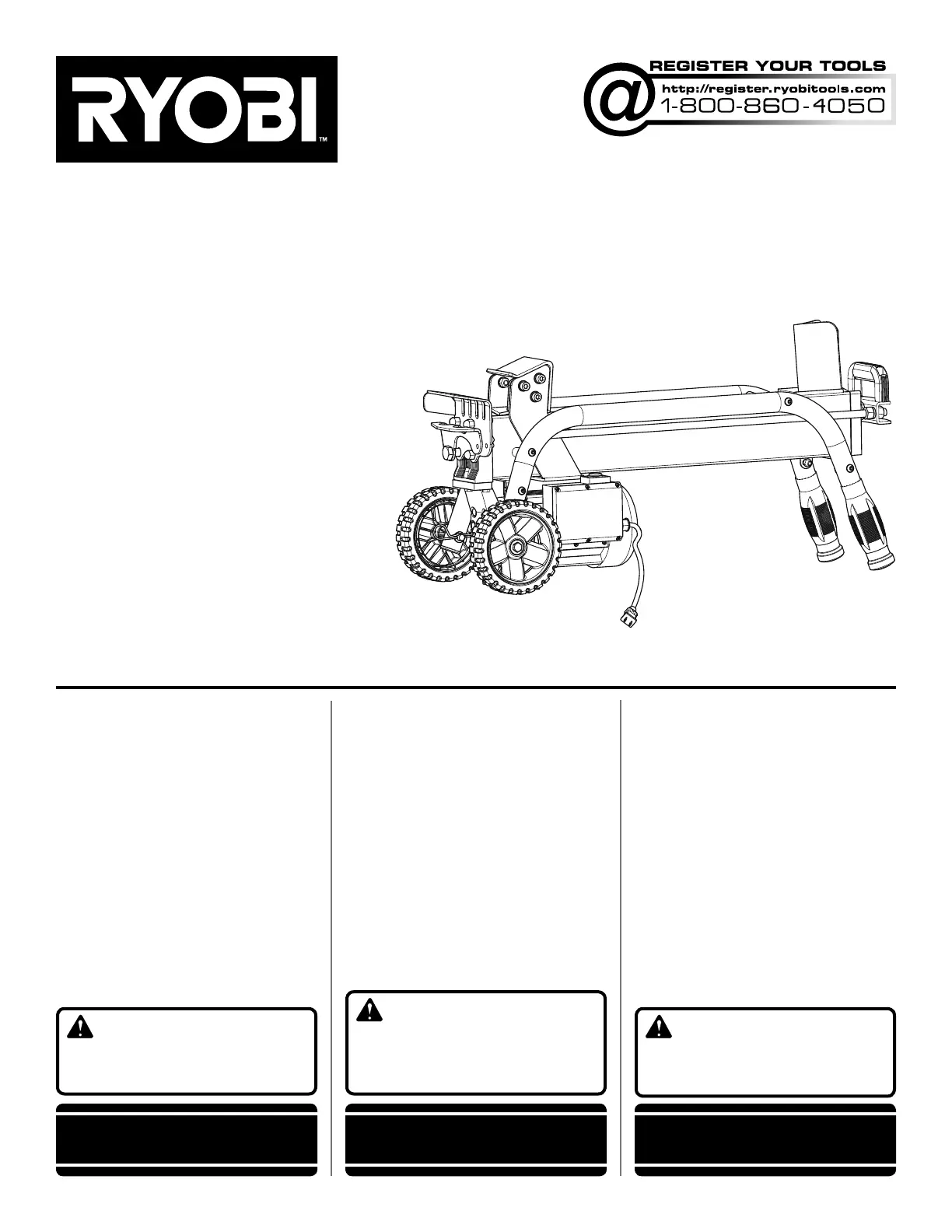 RYOBI™

REGISTER YOUR TOOLS
http://register.ryobitools.com
1-800-860-4050